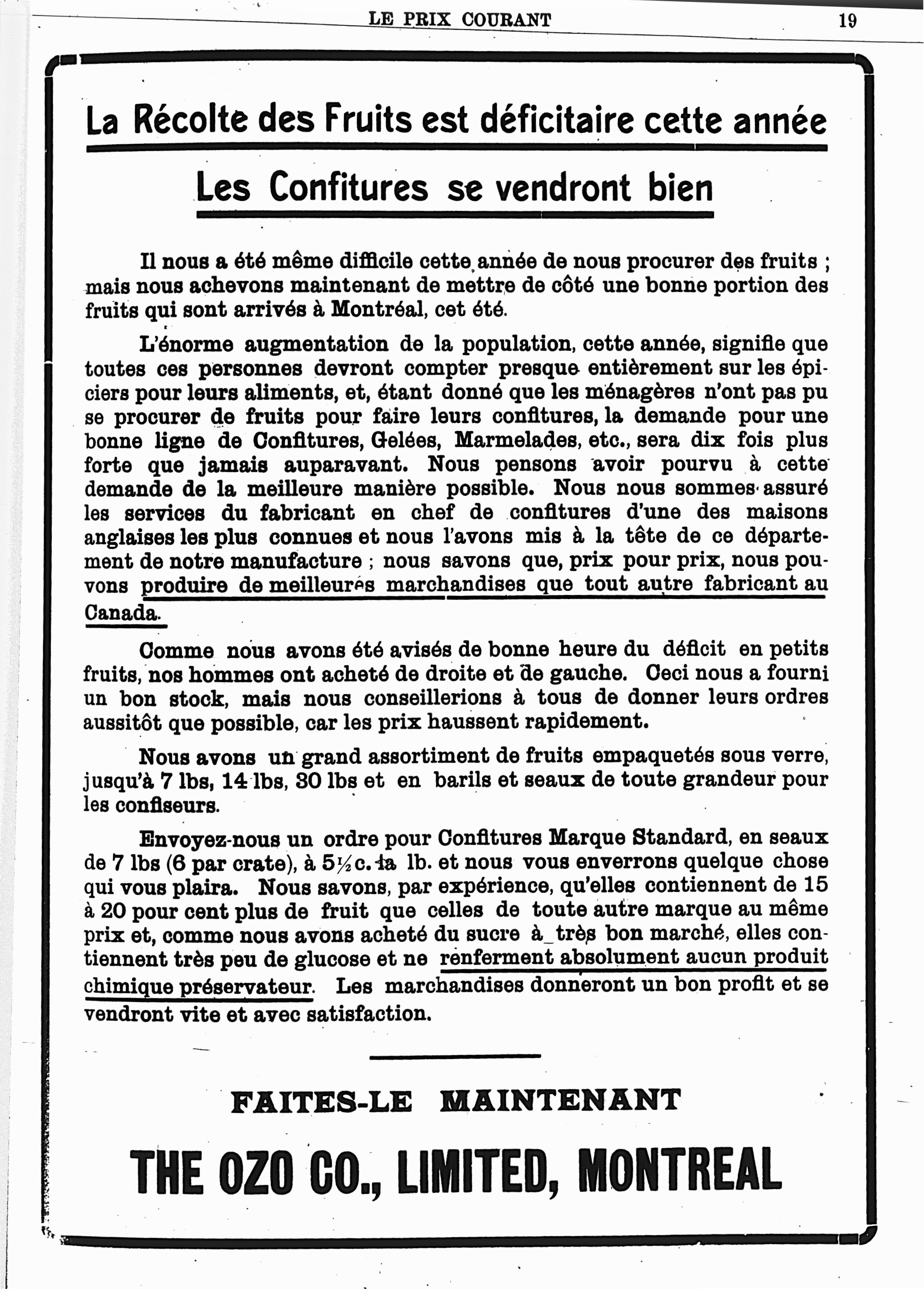 LE PRIX COURANT 19

La Récolte des Fruits est déficitaire cette année

Les Confitures se vendront bien

Il nous a été même difficile cette année de nous procurer des fruits ; mais nous achevons maintenant de mettre de côté une bonne portion des fruits qui sont arrivés à Montréal, cet été.

L'énorme augmentation de la population, cette année, signifie que toutes ces personnes devront compter presque entièrement sur les épiciers pour leurs aliments, et, étant donné que les ménagères n'ont pas pu se procurer de fruits pour faire leurs confitures, la demande pour une bonne ligne de Confitures, Gelées, Marmelades, etc., sera dix fois plus forte que jamais auparavant. Nous pensons avoir pourvu à cette demande de la meilleure manière possible. Nous nous sommes assuré les services du fabricant en chef de confitures d'une des maisons anglaises les plus connues et nous l'avons mis à la tête de ce département de notre manufacture ; nous savons que, prix pour prix, nous pouvons produire de meilleures marchandises que tout autre fabricant au Canada.

Comme nous avons été avisés de bonne heure du déficit en petits fruits, nos hommes ont acheté de droite et de gauche. Ceci nous a fourni un bon stock, mais nous conseillerions à tous de donner leurs ordres aussitôt que possible, car les prix haussent rapidement.

Nous avons un grand assortiment de fruits empaquetés sous verre, jusqu'à 7 lbs, 14 lbs, 30 lbs et en barils et seaux de toute grandeur pour les confiseurs.

Envoyez-nous un ordre pour Confitures Marque Standard, en seaux de 7 lbs (6 par crate), à 5½c. la lb. et nous vous enverrons quelque chose qui vous plaira. Nous savons, par expérience, qu'elles contiennent de 15 à 20 pour cent plus de fruit que celles de toute autre marque au même prix et, comme nous avons acheté du sucre à très bon marché, elles contiennent très peu de glucose et ne renferment absolument aucun produit chimique préservateur. Les marchandises donneront un bon profit et se vendront vite et avec satisfaction.

FAITES-LE MAINTENANT

THE OZO CO., LIMITED, MONTREAL